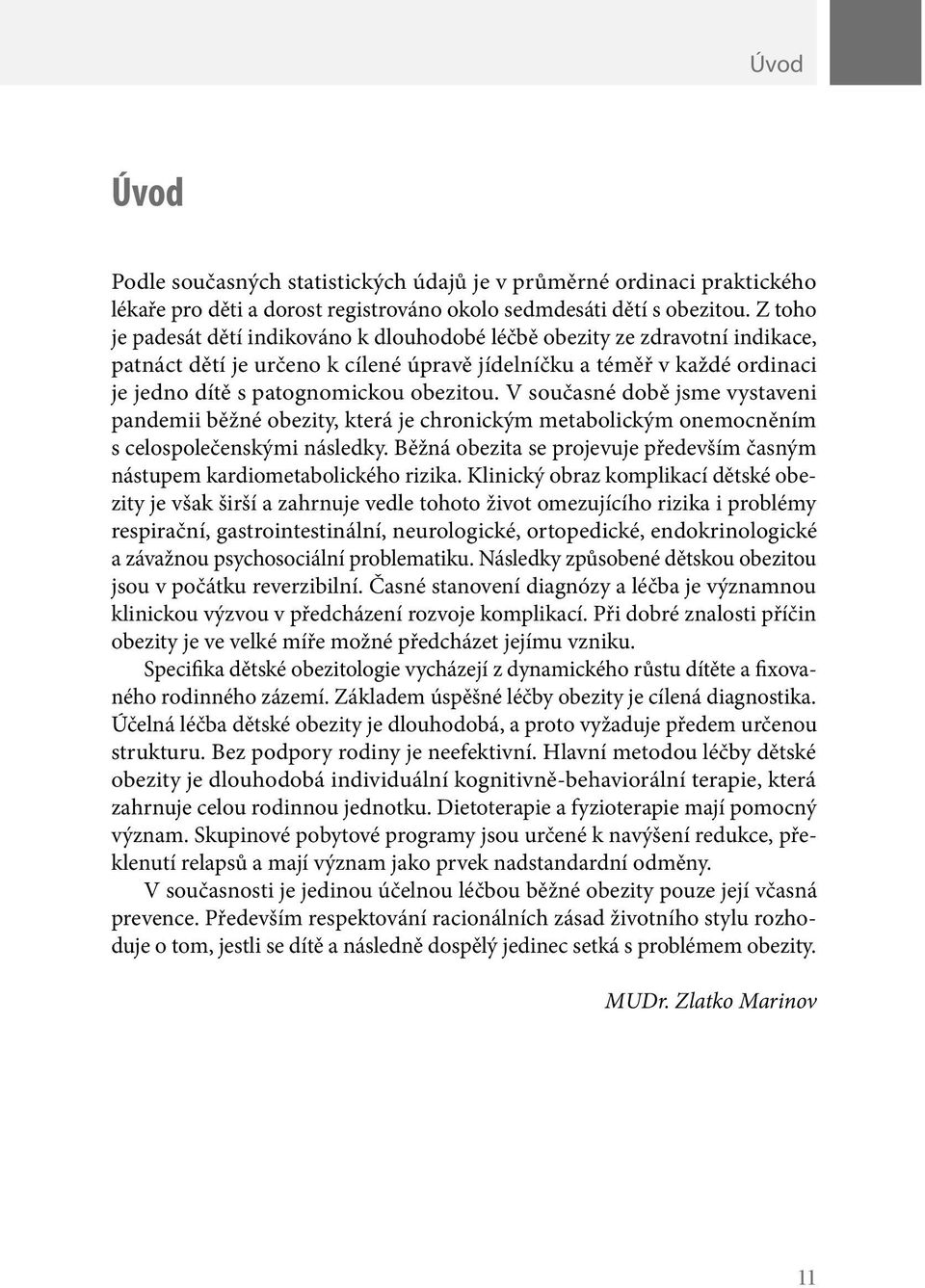 Úvod

Úvod

Podle současných statistických údajů je v průměrné ordinaci praktického lékaře pro děti a dorost registrováno okolo sedmdesáti dětí s obezitou. Z toho je padesát dětí indikováno k dlouhodobé léčbě obezity ze zdravotní indikace, patnáct dětí je určeno k cílené úpravě jídelníčku a téměř v každé ordinaci je jedno dítě s patognomickou obezitou. V současné době jsme vystaveni pandemii běžné obezity, která je chronickým metabolickým onemocněním s celospolečenskými následky. Běžná obezita se projevuje především časným nástupem kardiometabolického rizika. Klinický obraz komplikací dětské obezity je však širší a zahrnuje vedle tohoto život omezujícího rizika i problémy respirační, gastrointestinální, neurologické, ortopedické, endokrinologické a závažnou psychosociální problematiku. Následky způsobené dětskou obezitou jsou v počátku reverzibilní. Časné stanovení diagnózy a léčba je významnou klinickou výzvou v předcházení rozvoje komplikací. Při dobré znalosti příčin obezity je ve velké míře možné předcházet jejímu vzniku.

Specifika dětské obezitologie vycházejí z dynamického růstu dítěte a fixovaného rodinného zázemí. Základem úspěšné léčby obezity je cílená diagnostika. Účelná léčba dětské obezity je dlouhodobá, a proto vyžaduje předem určenou strukturu. Bez podpory rodiny je neefektivní. Hlavní metodou léčby dětské obezity je dlouhodobá individuální kognitivně-behaviorální terapie, která zahrnuje celou rodinnou jednotku. Dietoterapie a fyzioterapie mají pomocný význam. Skupinové pobytové programy jsou určené k navýšení redukce, překlenutí relapsů a mají význam jako prvek nadstandardní odměny.

V současnosti je jedinou účelnou léčbou běžné obezity pouze její včasná prevence. Především respektování racionálních zásad životního stylu rozhoduje o tom, jestli se dítě a následně dospělý jedinec setká s problémem obezity.

MUDr. Zlatko Marinov

11